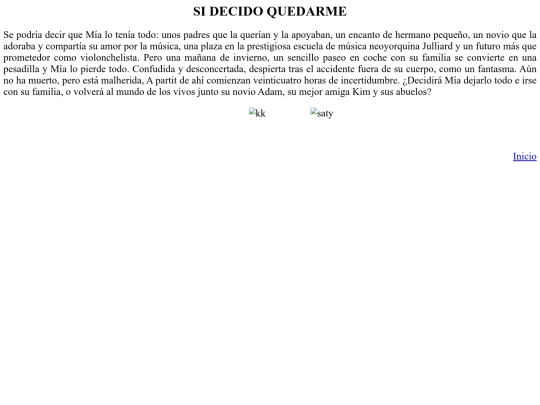 SI DECIDO QUEDARME

Se podría decir que Mía lo tenía todo: unos padres que la querían y la apoyaban, un encanto de hermano pequeño, un novio que la adoraba y compartía su amor por la música, una plaza en la prestigiosa escuela de música neoyorquina Julliard y un futuro más que prometedor como violonchelista. Pero una mañana de invierno, un sencillo paseo en coche con su familia se convierte en una pesadilla y Mía lo pierde todo. Confudida y desconcertada, despierta tras el accidente fuera de su cuerpo, como un fantasma. Aún no ha muerto, pero está malherida, A partit de ahí comienzan veinticuatro horas de incertidumbre. ¿Decidirá Mía dejarlo todo e irse con su familia, o volverá al mundo de los vivos junto su novio Adam, su mejor amiga Kim y sus abuelos?

kk saty

Inicio